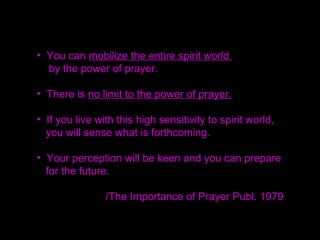 • You can mobilize the entire spirit world by the power of prayer.

• There is no limit to the power of prayer.

• If you live with this high sensitivity to spirit world, you will sense what is forthcoming.

• Your perception will be keen and you can prepare for the future.

/The Importance of Prayer Publ. 1979